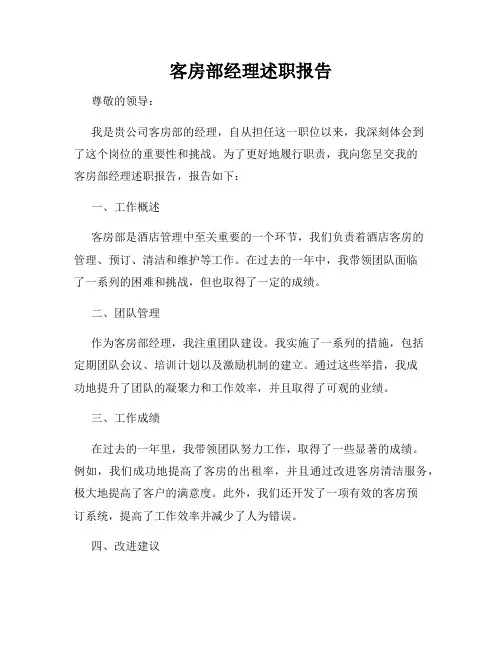 客房部经理述职报告

尊敬的领导：

我是贵公司客房部的经理，自从担任这一职位以来，我深刻体会到了这个岗位的重要性和挑战。为了更好地履行职责，我向您呈交我的客房部经理述职报告，报告如下：

一、工作概述

客房部是酒店管理中至关重要的一个环节，我们负责着酒店客房的管理、预订、清洁和维护等工作。在过去的一年中，我带领团队面临了一系列的困难和挑战，但也取得了一定的成绩。

二、团队管理

作为客房部经理，我注重团队建设。我实施了一系列的措施，包括定期团队会议、培训计划以及激励机制的建立。通过这些举措，我成功地提升了团队的凝聚力和工作效率，并且取得了可观的业绩。

三、工作成绩

在过去的一年里，我带领团队努力工作，取得了一些显著的成绩。例如，我们成功地提高了客房的出租率，并且通过改进客房清洁服务，极大地提高了客户的满意度。此外，我们还开发了一项有效的客房预订系统，提高了工作效率并减少了人为错误。

四、改进建议